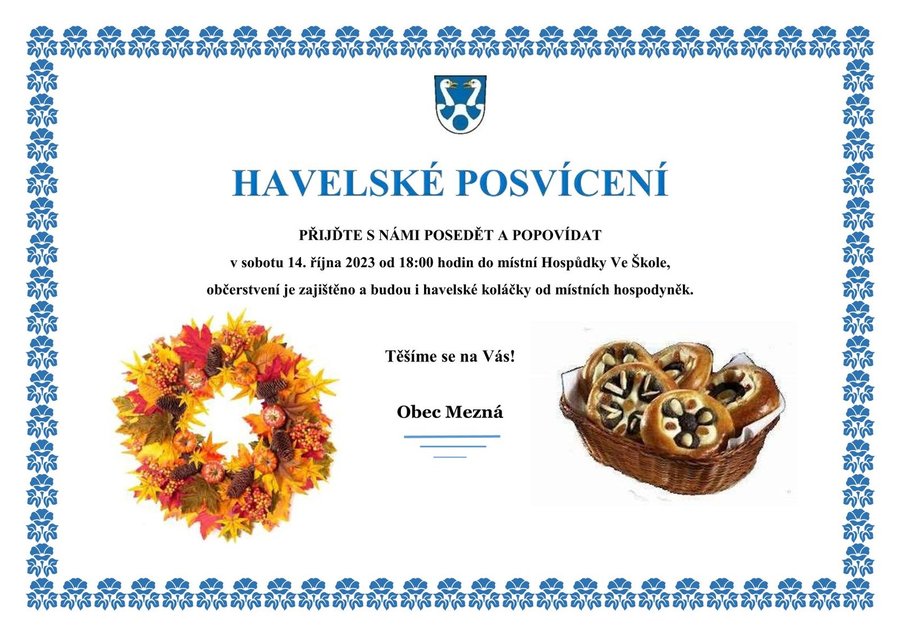 HAVELSKÉ POSVÍCENÍ

PŘIJĎTE S NÁMI POSEDĚT A POPOVÍDAT

v sobotu 14. října 2023 od 18:00 hodin do místní Hospůdky Ve Škole,

občerstvení je zajištěno a budou i havelské koláčky od místních hospodyněk.

Těšíme se na Vás!

Obec Mezná